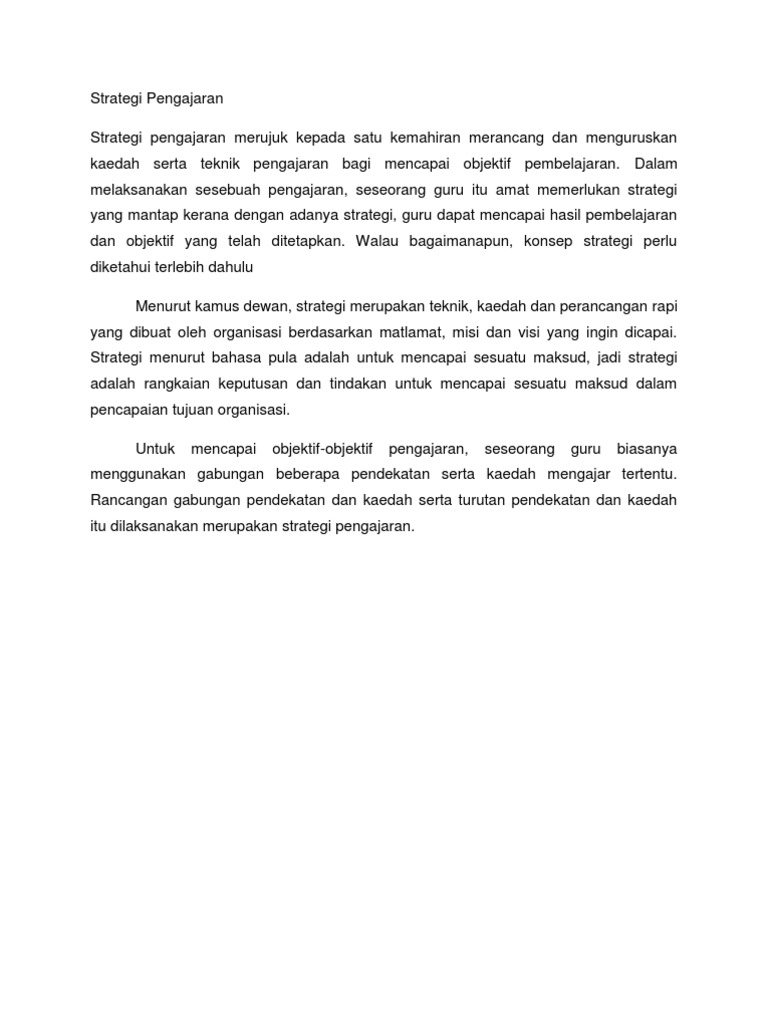 Strategi Pengajaran

Strategi pengajaran merujuk kepada satu kemahiran merancang dan menguruskan kaedah serta teknik pengajaran bagi mencapai objektif pembelajaran. Dalam melaksanakan sesebuah pengajaran, seseorang guru itu amat memerlukan strategi yang mantap kerana dengan adanya strategi, guru dapat mencapai hasil pembelajaran dan objektif yang telah ditetapkan. Walau bagaimanapun, konsep strategi perlu diketahui terlebih dahulu

Menurut kamus dewan, strategi merupakan teknik, kaedah dan perancangan rapi yang dibuat oleh organisasi berdasarkan matlamat, misi dan visi yang ingin dicapai. Strategi menurut bahasa pula adalah untuk mencapai sesuatu maksud, jadi strategi adalah rangkaian keputusan dan tindakan untuk mencapai sesuatu maksud dalam pencapaian tujuan organisasi.

Untuk mencapai objektif-objektif pengajaran, seseorang guru biasanya menggunakan gabungan beberapa pendekatan serta kaedah mengajar tertentu. Rancangan gabungan pendekatan dan kaedah serta turutan pendekatan dan kaedah itu dilaksanakan merupakan strategi pengajaran.